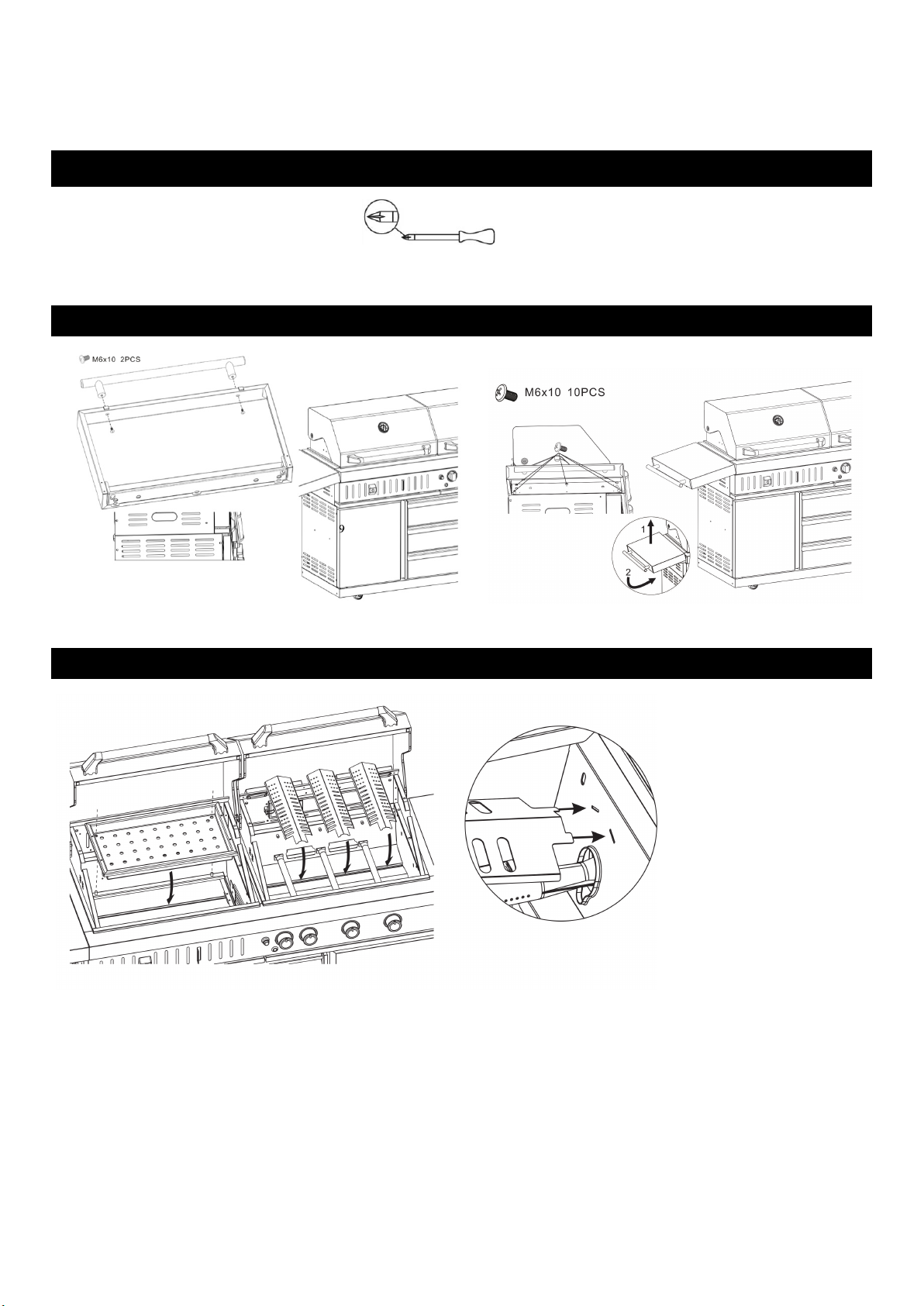 M6x10 2PCS

9

M6x10 10PCS

1

2